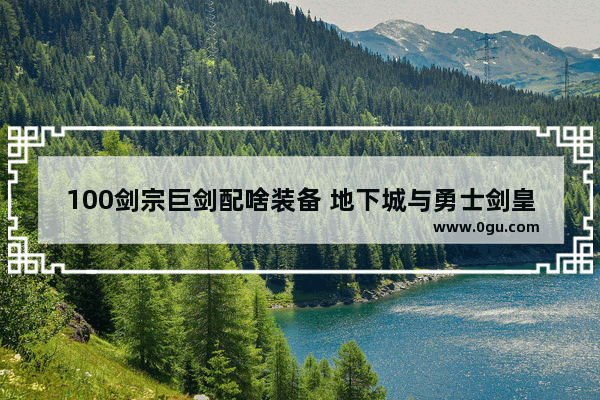 100剑宗巨剑配啥装备 地下城与勇士剑皇

www.0gu.com